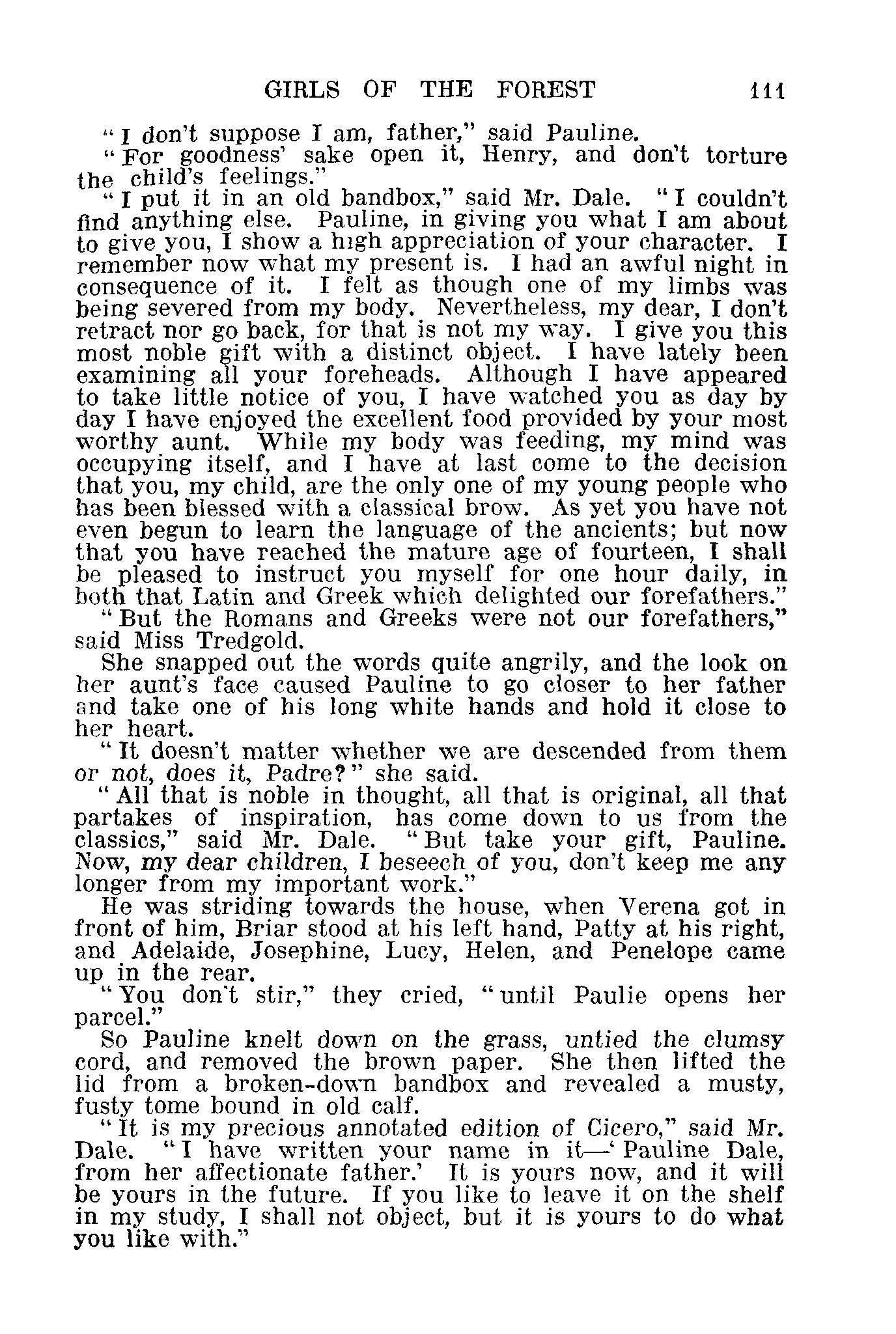 GIRLS OF THE FOREST 111

"I don't suppose I am, father," said Pauline.

"For goodness' sake open it, Henry, and don't torture the child's feelings."

"I put it in an old bandbox," said Mr. Dale. "I couldn't find anything else. Pauline, in giving you what I am about to give you, I show a high appreciation of your character. I remember now what my present is. I had an awful night in consequence of it. I felt as though one of my limbs was being severed from my body. Nevertheless, my dear, I don't retract nor go back, for that is not my way. I give you this most noble gift with a distinct object. I have lately been examining all your foreheads. Although I have appeared to take little notice of you, I have watched you as day by day I have enjoyed the excellent food provided by your most worthy aunt. While my body was feeding, my mind was occupying itself, and I have at last come to the decision that you, my child, are the only one of my young people who has been blessed with a classical brow. As yet you have not even begun to learn the language of the ancients; but now that you have reached the mature age of fourteen, I shall be pleased to instruct you myself for one hour daily, in both that Latin and Greek which delighted our forefathers."

"But the Romans and Greeks were not our forefathers," said Miss Tredgold.

She snapped out the words quite angrily, and the look on her aunt's face caused Pauline to go closer to her father and take one of his long white hands and hold it close to her heart.

"It doesn't matter whether we are descended from them or not, does it, Padre?" she said.

"All that is noble in thought, all that is original, all that partakes of inspiration, has come down to us from the classics," said Mr. Dale. "But take your gift, Pauline. Now, my dear children, I beseech of you, don't keep me any longer from my important work."

He was striding towards the house, when Verena got in front of him, Briar stood at his left hand, Patty at his right, and Adelaide, Josephine, Lucy, Helen, and Penelope came up in the rear.

"You don't stir," they cried, "until Paulie opens her parcel."

So Pauline knelt down on the grass, untied the clumsy cord, and removed the brown paper. She then lifted the lid from a broken-down bandbox and revealed a musty, fusty tome bound in old calf.

"It is my precious annotated edition of Cicero," said Mr. Dale. "I have written your name in it—'Pauline Dale, from her affectionate father.' It is yours now, and it will be yours in the future. If you like to leave it on the shelf in my study, I shall not object, but it is yours to do what you like with."